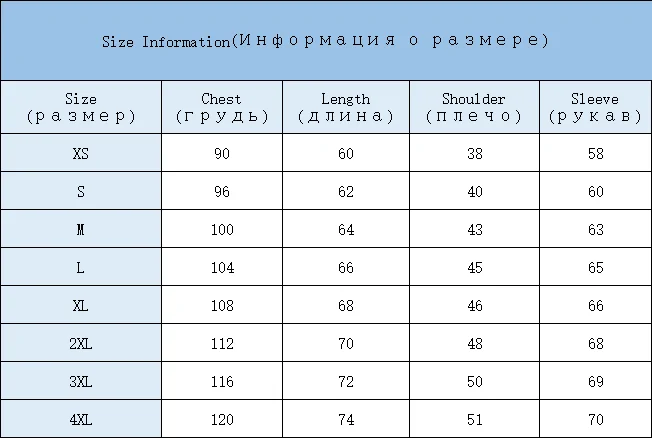 Size Information(Информация о размере)

| Size (размер) | Chest (грудь) | Length (длина) | Shoulder (плечо) | Sleeve (рукав) |
|---|---|---|---|---|
| XS | 90 | 60 | 38 | 58 |
| S | 96 | 62 | 40 | 60 |
| M | 100 | 64 | 43 | 63 |
| L | 104 | 66 | 45 | 65 |
| XL | 108 | 68 | 46 | 66 |
| 2XL | 112 | 70 | 48 | 68 |
| 3XL | 116 | 72 | 50 | 69 |
| 4XL | 120 | 74 | 51 | 70 |